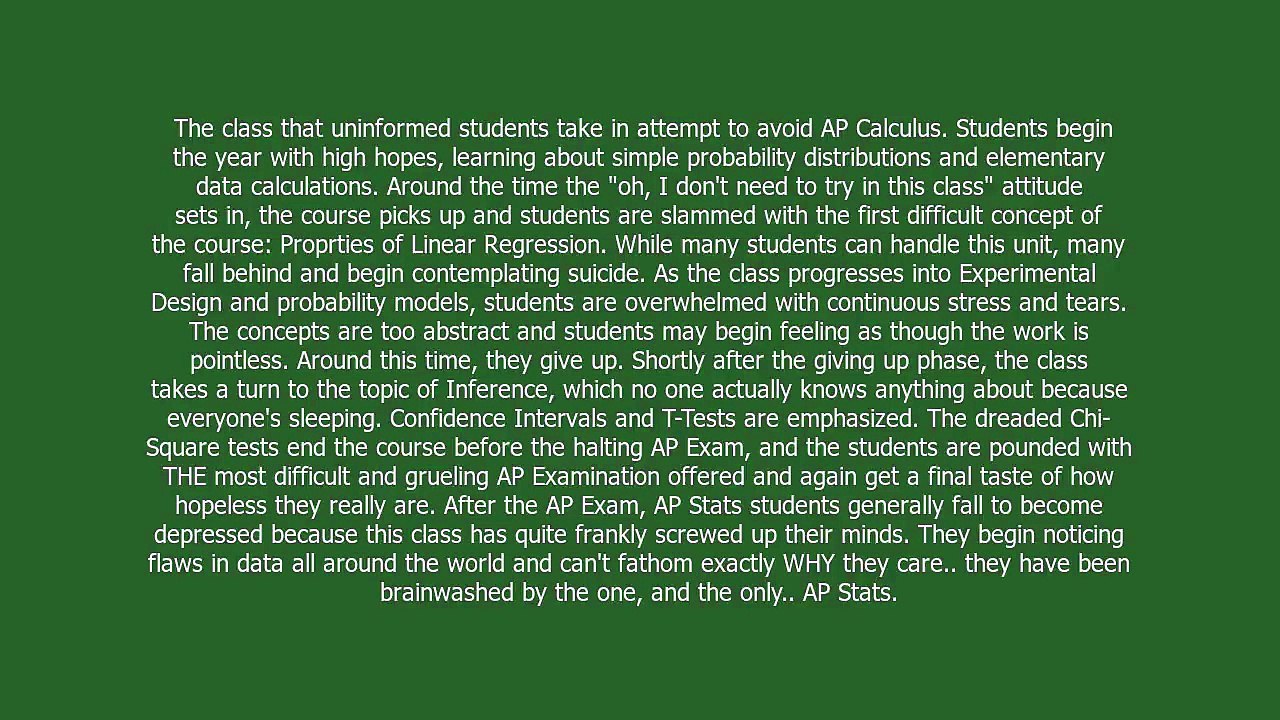 The class that uninformed students take in attempt to avoid AP Calculus. Students begin the year with high hopes, learning about simple probability distributions and elementary data calculations. Around the time the "oh, I don't need to try in this class" attitude sets in, the course picks up and students are slammed with the first difficult concept of the course: Proprties of Linear Regression. While many students can handle this unit, many fall behind and begin contemplating suicide. As the class progresses into Experimental Design and probability models, students are overwhelmed with continuous stress and tears. The concepts are too abstract and students may begin feeling as though the work is pointless. Around this time, they give up. Shortly after the giving up phase, the class takes a turn to the topic of Inference, which no one actually knows anything about because everyone's sleeping. Confidence Intervals and T-Tests are emphasized. The dreaded Chi-Square tests end the course before the halting AP Exam, and the students are pounded with THE most difficult and grueling AP Examination offered and again get a final taste of how hopeless they really are. After the AP Exam, AP Stats students generally fall to become depressed because this class has quite frankly screwed up their minds. They begin noticing flaws in data all around the world and can't fathom exactly WHY they care.. they have been brainwashed by the one, and the only.. AP Stats.